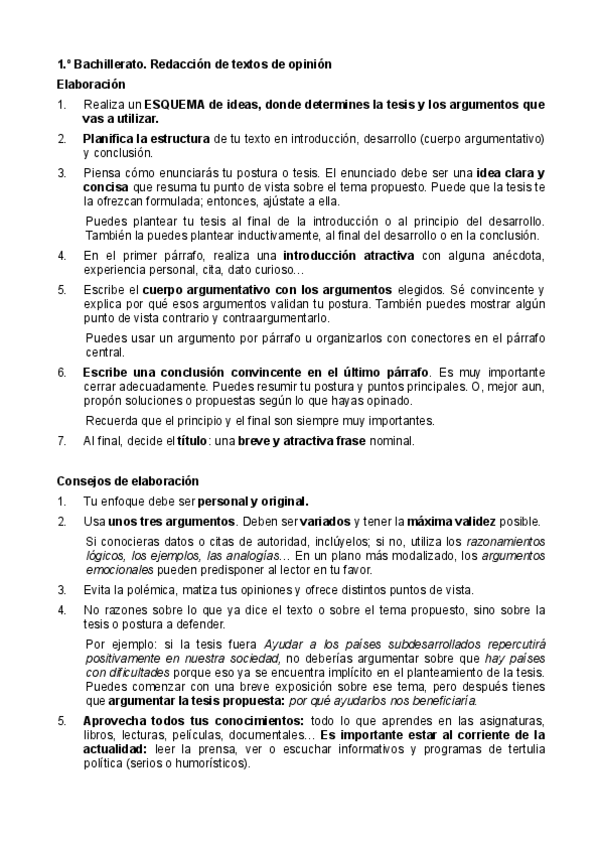 1.º Bachillerato. Redacción de textos de opinión

Elaboración

1. Realiza un ESQUEMA de ideas, donde determines la tesis y los argumentos que vas a utilizar.

2. Planifica la estructura de tu texto en introducción, desarrollo (cuerpo argumentativo) y conclusión.

3. Piensa cómo enunciarás tu postura o tesis. El enunciado debe ser una idea clara y concisa que resuma tu punto de vista sobre el tema propuesto. Puede que la tesis te la ofrezcan formulada; entonces, ajústate a ella.

Puedes plantear tu tesis al final de la introducción o al principio del desarrollo. También la puedes plantear inductivamente, al final del desarrollo o en la conclusión.

4. En el primer párrafo, realiza una introducción atractiva con alguna anécdota, experiencia personal, cita, dato curioso…

5. Escribe el cuerpo argumentativo con los argumentos elegidos. Sé convincente y explica por qué esos argumentos validan tu postura. También puedes mostrar algún punto de vista contrario y contraargumentarlo.

Puedes usar un argumento por párrafo u organizarlos con conectores en el párrafo central.

6. Escribe una conclusión convincente en el último párrafo. Es muy importante cerrar adecuadamente. Puedes resumir tu postura y puntos principales. O, mejor aun, propón soluciones o propuestas según lo que hayas opinado.

Recuerda que el principio y el final son siempre muy importantes.

7. Al final, decide el título: una breve y atractiva frase nominal.

Consejos de elaboración

1. Tu enfoque debe ser personal y original.

2. Usa unos tres argumentos. Deben ser variados y tener la máxima validez posible.

Si conocieras datos o citas de autoridad, inclúyelos; si no, utiliza los razonamientos lógicos, los ejemplos, las analogías… En un plano más modalizado, los argumentos emocionales pueden predisponer al lector en tu favor.

3. Evita la polémica, matiza tus opiniones y ofrece distintos puntos de vista.

4. No razones sobre lo que ya dice el texto o sobre el tema propuesto, sino sobre la tesis o postura a defender.

Por ejemplo: si la tesis fuera Ayudar a los países subdesarrollados repercutirá positivamente en nuestra sociedad, no deberías argumentar sobre que hay países con dificultades porque eso ya se encuentra implícito en el planteamiento de la tesis. Puedes comenzar con una breve exposición sobre ese tema, pero después tienes que argumentar la tesis propuesta: por qué ayudarlos nos beneficiaría.

5. Aprovecha todos tus conocimientos: todo lo que aprendes en las asignaturas, libros, lecturas, películas, documentales… Es importante estar al corriente de la actualidad: leer la prensa, ver o escuchar informativos y programas de tertulia política (serios o humorísticos).